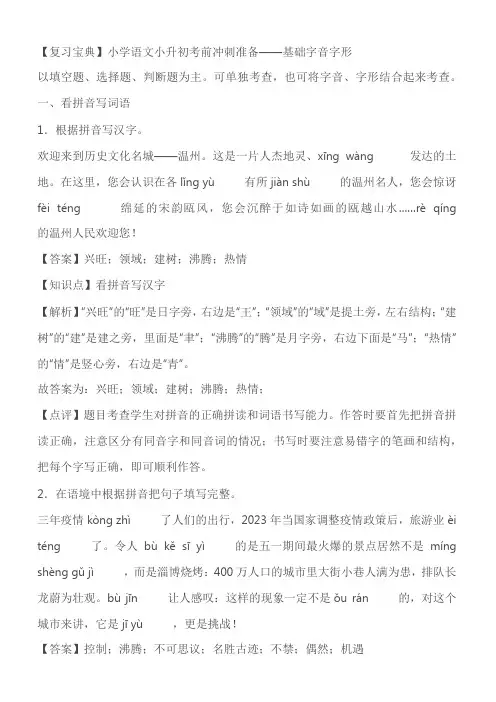 【复习宝典】小学语文小升初考前冲刺准备——基础字音字形

以填空题、选择题、判断题为主。可单独考查，也可将字音、字形结合起来考查。

一、看拼音写词语

1．根据拼音写汉字。

欢迎来到历史文化名城——温州。这是一片人杰地灵、xīng wàng 发达的土地。在这里，您会认识在各 lǐng yù 有所 jiàn shù 的温州名人，您会惊讶 fèi téng 绵延的宋韵瓯风，您会沉醉于如诗如画的瓯越山水……rè qíng 的温州人民欢迎您！

【答案】兴旺；领域；建树；沸腾；热情

【知识点】看拼音写汉字

【解析】“兴旺”的“旺”是日字旁，右边是“王”；“领域”的“域”是提土旁，左右结构；“建树”的“建”是建之旁，里面是“聿”；“沸腾”的“腾”是月字旁，右边下面是“马”；“热情”的“情”是竖心旁，右边是“青”。

故答案为：兴旺；领域；建树；沸腾；热情；

【点评】题目考查学生对拼音的正确拼读和词语书写能力。作答时要首先把拼音拼读正确，注意区分有同音字和同音词的情况；书写时要注意易错字的笔画和结构，把每个字写正确，即可顺利作答。

2．在语境中根据拼音把句子填写完整。

三年疫情 kòng zhì 了人们的出行，2023 年当国家调整疫情政策后，旅游业 èi téng 了。令人 bù kě sī yì 的是五一期间最火爆的景点居然不是 míng shèng gǔ jì ，而是淄博烧烤：400 万人口的城市里大街小巷人满为患，排队长龙蔚为壮观。bù jīn 让人感叹：这样的现象一定不是 ǒu rán 的，对这个城市来讲，它是 jī yù ，更是挑战！

【答案】控制；沸腾；不可思议；名胜古迹；不禁；偶然；机遇